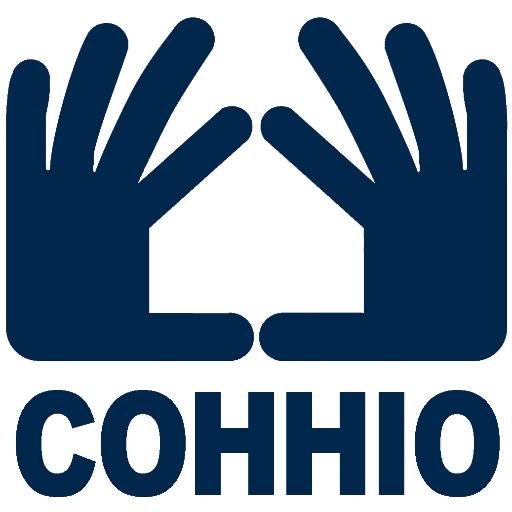 COHHIO